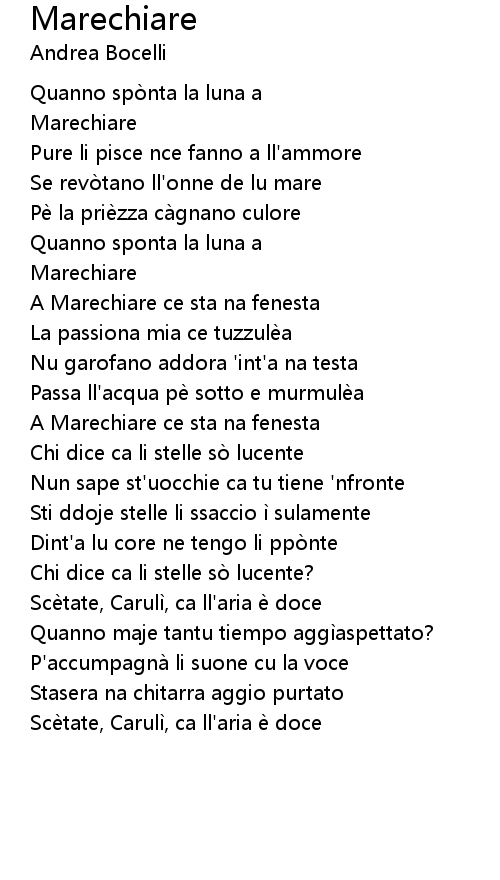 Marechiare
Andrea Bocelli

Quanno spònta la luna a
Marechiare
Pure li pisce nce fanno a ll'ammore
Se revòtano ll'onne de lu mare
Pè la prièzza càgnano culore
Quanno sponta la luna a
Marechiare
A Marechiare ce sta na fenesta
La passiona mia ce tuzzulèa
Nu garofano addora 'int'a na testa
Passa ll'acqua pè sotto e murmulèa
A Marechiare ce sta na fenesta
Chi dice ca li stelle sò lucente
Nun sape st'uocchie ca tu tiene 'nfronte
Sti ddoje stelle li ssaccio ì sulamente
Dint'a lu core ne tengo li ppònte
Chi dice ca li stelle sò lucente?
Scètate, Carulì, ca ll'aria è doce
Quanno maje tantu tiempo aggìaspettato?
P'accumpagnà li suone cu la voce
Stasera na chitarra aggio purtato
Scètate, Carulì, ca ll'aria è doce